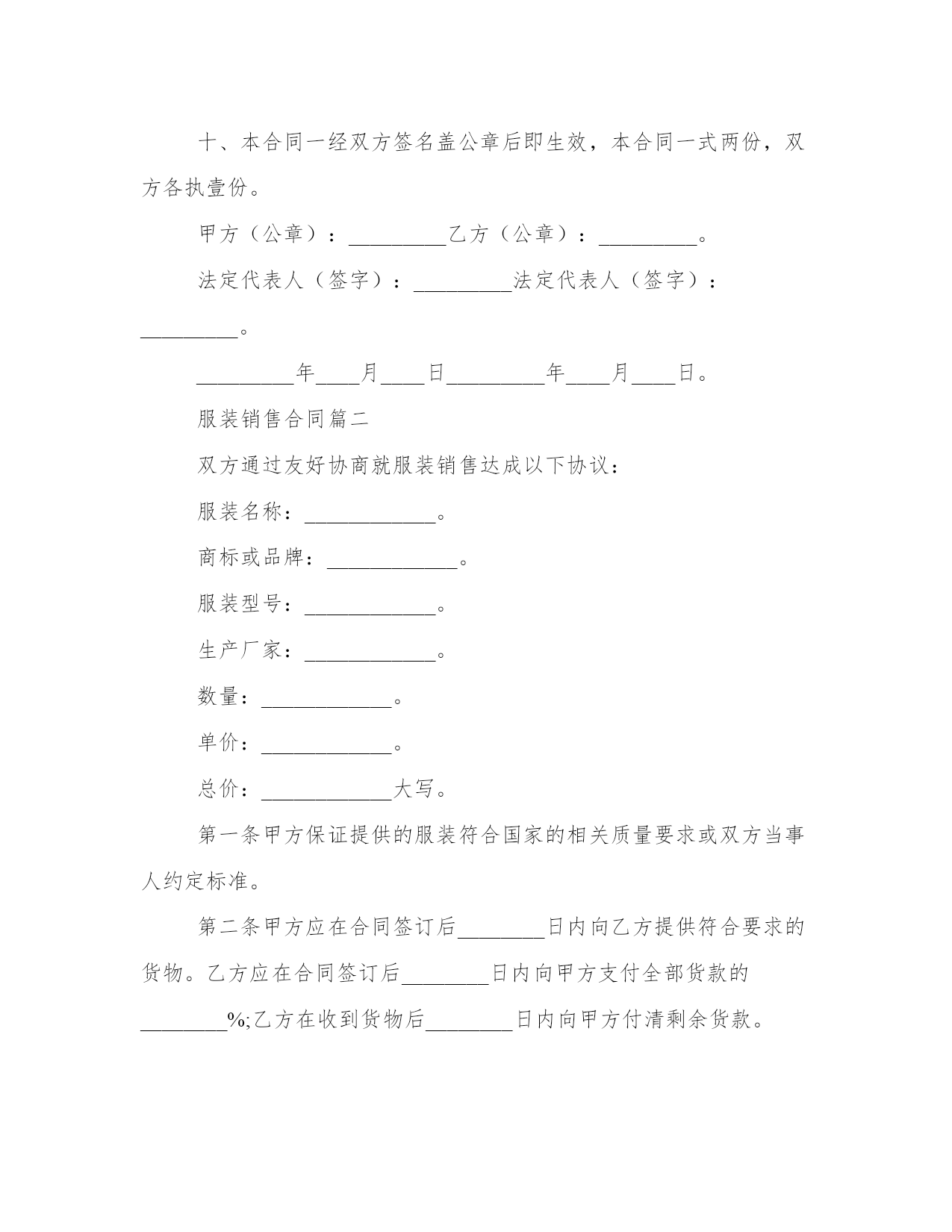 十、本合同一经双方签名盖公章后即生效，本合同一式两份，双方各执壹份。

甲方（公章）：_________乙方（公章）：_________。

法定代表人（签字）：_________法定代表人（签字）：_________。

_________年____月____日_________年____月____日。

服装销售合同篇二

双方通过友好协商就服装销售达成以下协议：

服装名称：____________。

商标或品牌：____________。

服装型号：____________。

生产厂家：____________。

数量：____________。

单价：____________。

总价：____________大写。

第一条甲方保证提供的服装符合国家的相关质量要求或双方当事人约定标准。

第二条甲方应在合同签订后________日内向乙方提供符合要求的货物。乙方应在合同签订后________日内向甲方支付全部货款的________%;乙方在收到货物后________日内向甲方付清剩余货款。